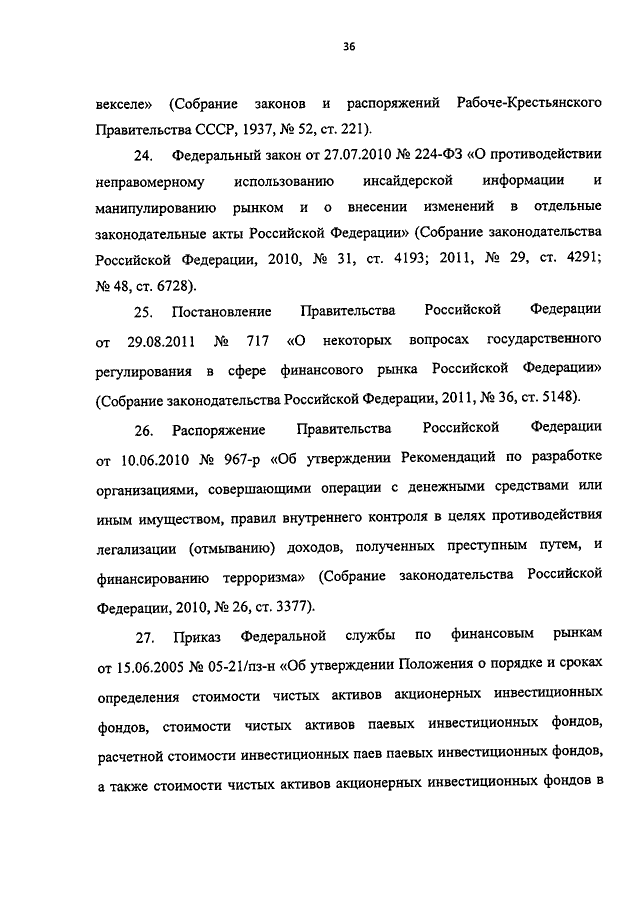 36

векселе» (Собрание законов и распоряжений Рабоче-Крестьянского Правительства СССР, 1937, № 52, ст. 221).

24. Федеральный закон от 27.07.2010 № 224-ФЗ «О противодействии неправомерному использованию инсайдерской информации и манипулированию рынком и о внесении изменений в отдельные законодательные акты Российской Федерации» (Собрание законодательства Российской Федерации, 2010, № 31, ст. 4193; 2011, № 29, ст. 4291; № 48, ст. 6728).

25. Постановление Правительства Российской Федерации от 29.08.2011 № 717 «О некоторых вопросах государственного регулирования в сфере финансового рынка Российской Федерации» (Собрание законодательства Российской Федерации, 2011, № 36, ст. 5148).

26. Распоряжение Правительства Российской Федерации от 10.06.2010 № 967-р «Об утверждении Рекомендаций по разработке организациями, совершающими операции с денежными средствами или иным имуществом, правил внутреннего контроля в целях противодействия легализации (отмыванию) доходов, полученных преступным путем, и финансированию терроризма» (Собрание законодательства Российской Федерации, 2010, № 26, ст. 3377).

27. Приказ Федеральной службы по финансовым рынкам от 15.06.2005 № 05-21/пз-н «Об утверждении Положения о порядке и сроках определения стоимости чистых активов акционерных инвестиционных фондов, стоимости чистых активов паевых инвестиционных фондов, расчетной стоимости инвестиционных паев паевых инвестиционных фондов, а также стоимости чистых активов акционерных инвестиционных фондов в